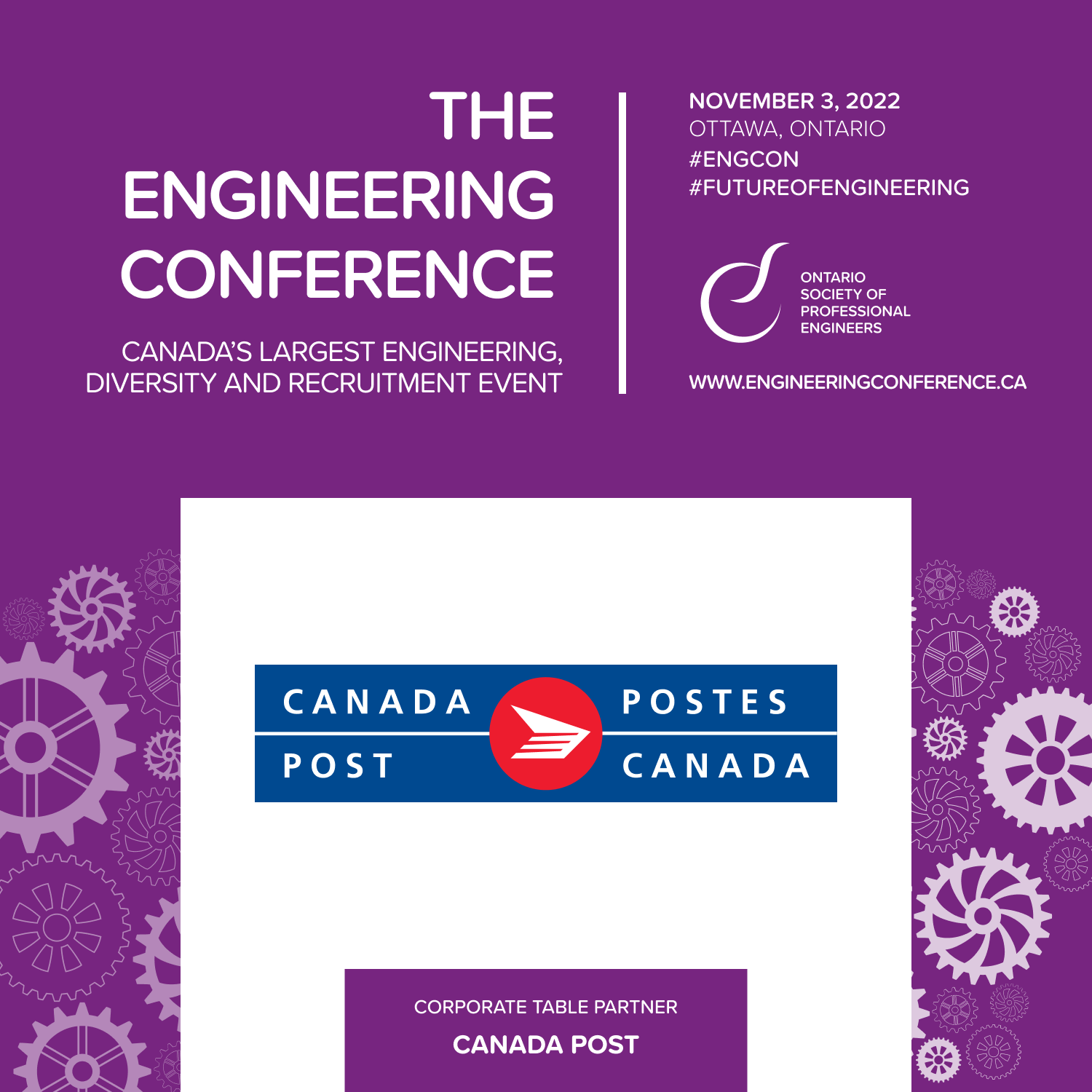 THE ENGINEERING CONFERENCE

CANADA'S LARGEST ENGINEERING, DIVERSITY AND RECRUITMENT EVENT

NOVEMBER 3, 2022
OTTAWA, ONTARIO
#ENGCON
#FUTUREOFENGINEERING

ONTARIO SOCIETY OF PROFESSIONAL ENGINEERS

WWW.ENGINEERINGCONFERENCE.CA

CANADA POST

POSTES CANADA

CORPORATE TABLE PARTNER
CANADA POST